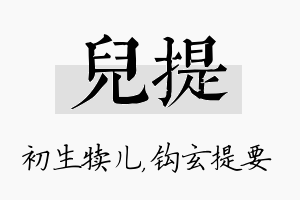 兒提

初生犊儿,钩玄提要